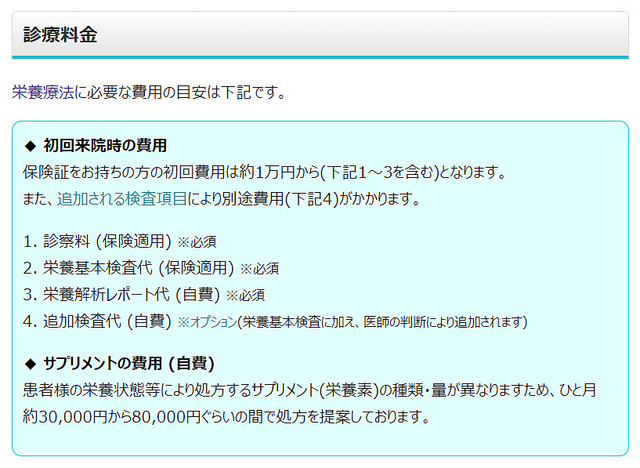 診療料金

栄養療法に必要な費用の目安は下記です。

◆ 初回来院時の費用
保険証をお持ちの方の初回費用は約1万円から(下記1～3を含む)となります。
また、追加される検査項目により別途費用(下記4)がかかります。

1. 診察料 (保険適用) ※必須
2. 栄養基本検査代 (保険適用) ※必須
3. 栄養解析レポート代 (自費) ※必須
4. 追加検査代 (自費) ※オプション(栄養基本検査に加え、医師の判断により追加されます)

◆ サプリメントの費用 (自費)
患者様の栄養状態等により処方するサプリメント(栄養素)の種類・量が異なりますため、ひと月約30,000円から80,000円ぐらいの間で処方を提案しております。